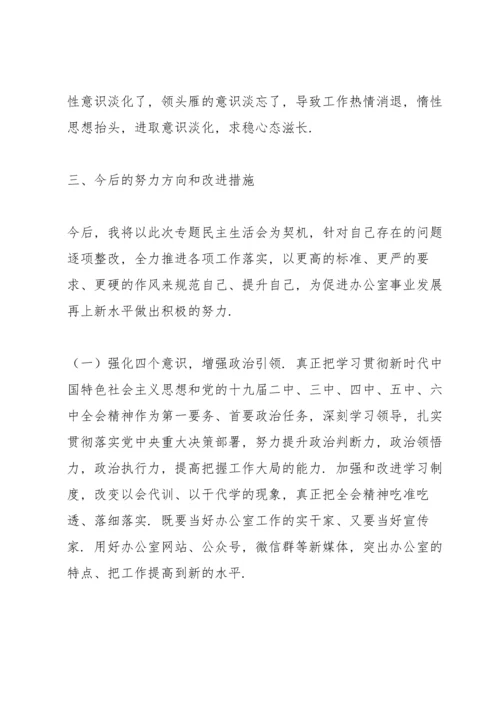 性意识淡化了，领头雁的意识淡忘了，导致工作热情消退，惰性思想抬头，进取意识淡化，求稳心态滋长.

三、今后的努力方向和改进措施

今后，我将以此次专题民主生活会为契机，针对自己存在的问题逐项整改，全力推进各项工作落实，以更高的标准、更严的要求、更硬的作风来规范自己、提升自己，为促进办公室事业发展再上新水平做出积极的努力.

（一）强化四个意识，增强政治引领. 真正把学习贯彻新时代中国特色社会主义思想和党的十九届二中、三中、四中、五中、六中全会精神作为第一要务、首要政治任务，深刻学习领导，扎实贯彻落实党中央重大决策部署，努力提升政治判断力，政治领悟力，政治执行力，提高把握工作大局的能力. 加强和改进学习制度，改变以会代训、以干代学的现象，真正把全会精神吃准吃透、落细落实. 既要当好办公室工作的实干家、又要当好宣传家. 用好办公室网站、公众号，微信群等新媒体，突出办公室的特点、把工作提高到新的水平.